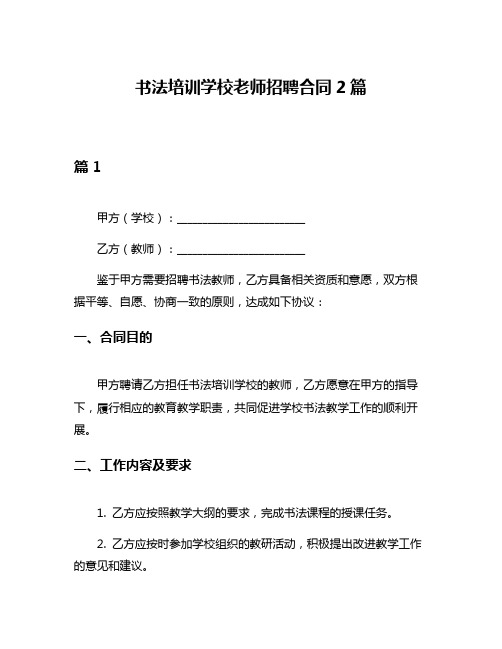 书法培训学校老师招聘合同 2 篇

篇 1

甲方（学校）：______________________

乙方（教师）：______________________

鉴于甲方需要招聘书法教师，乙方具备相关资质和意愿，双方根据平等、自愿、协商一致的原则，达成如下协议：

一、合同目的

甲方聘请乙方担任书法培训学校的教师，乙方愿意在甲方的指导下，履行相应的教育教学职责，共同促进学校书法教学工作的顺利开展。

二、工作内容及要求

1. 乙方应按照教学大纲的要求，完成书法课程的授课任务。

2. 乙方应按时参加学校组织的教研活动，积极提出改进教学工作的意见和建议。